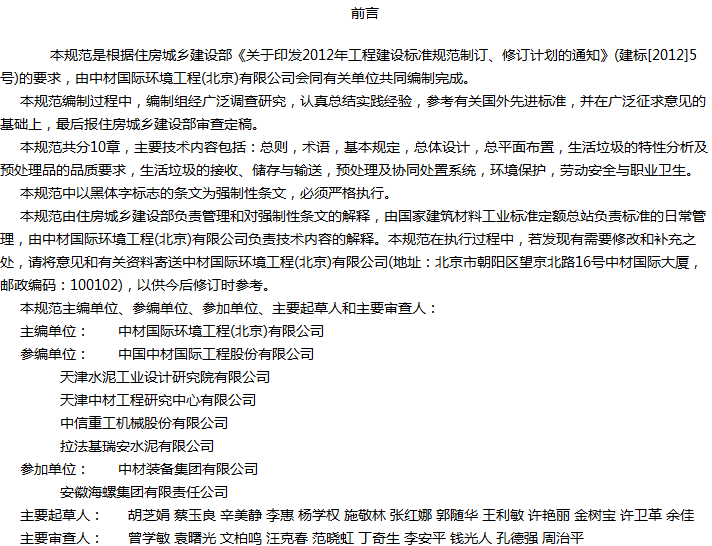 前言

本规范是根据住房城乡建设部《关于印发2012年工程建设标准规范制订、修订计划的通知》(建标[2012]5号)的要求，由中材国际环境工程(北京)有限公司会同有关单位共同编制完成。

本规范编制过程中，编制组经广泛调查研究，认真总结实践经验，参考有关国外先进标准，并在广泛征求意见的基础上，最后报住房城乡建设部审查定稿。

本规范共分10章，主要技术内容包括：总则，术语，基本规定，总体设计，总平面布置，生活垃圾的特性分析及预处理品的品质要求，生活垃圾的接收、储存与输送，预处理及协同处置系统，环境保护，劳动安全与职业卫生。

本规范中以黑体字标志的条文为强制性条文，必须严格执行。

本规范由住房城乡建设部负责管理和对强制性条文的解释，由国家建筑材料工业标准定额总站负责标准的日常管理，由中材国际环境工程(北京)有限公司负责技术内容的解释。本规范在执行过程中，若发现有需要修改和补充之处，请将意见和有关资料寄送中材国际环境工程(北京)有限公司(地址：北京市朝阳区望京北路16号中材国际大厦，邮政编码：100102)，以供今后修订时参考。

本规范主编单位、参编单位、参加单位、主要起草人和主要审查人：

主编单位： 中材国际环境工程(北京)有限公司

参编单位： 中国中材国际工程股份有限公司

天津水泥工业设计研究院有限公司

天津中材工程研究中心有限公司

中信重工机械股份有限公司

拉法基瑞安水泥有限公司

参加单位： 中材装备集团有限公司

安徽海螺集团有限责任公司

主要起草人： 胡芝娟 蔡玉良 辛美静 李惠 杨学权 施敬林 张红娜 郭随华 王利敏 许艳丽 金树宝 许卫革 余佳

主要审查人： 曾学敏 袁曙光 文柏鸣 汪克春 范晓虹 丁奇生 李安平 钱光人 孔德强 周治平